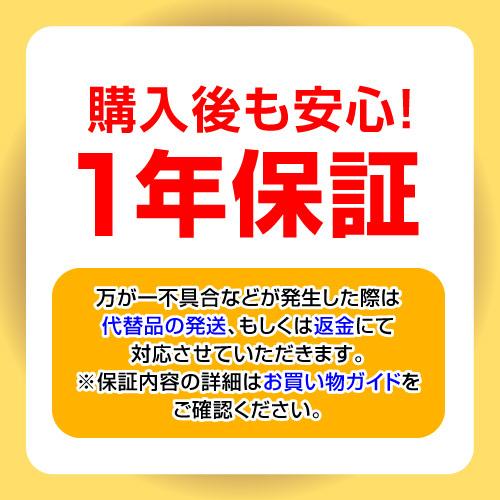 購入後も安心!
1年保証

万が一不具合などが発生した際は代替品の発送、もしくは返金にて対応させていただきます。
※保証内容の詳細はお買い物ガイドをご確認ください。